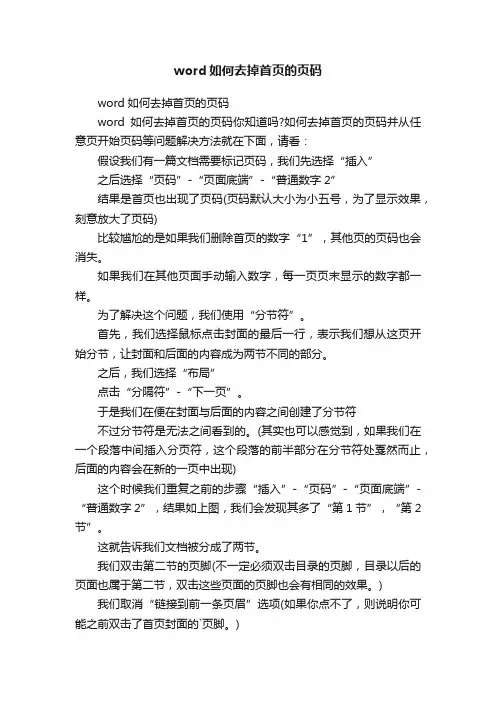 word 如何去掉首页的页码

word 如何去掉首页的页码

word 如何去掉首页的页码你知道吗?如何去掉首页的页码并从任意页开始页码等问题解决方法就在下面，请看：

假设我们有一篇文档需要标记页码，我们先选择“插入”

之后选择“页码”-“页面底端”-“普通数字 2”

结果是首页也出现了页码(页码默认大小为小五号，为了显示效果，刻意放大了页码)

比较尴尬的是如果我们删除首页的数字“1”，其他页的页码也会消失。

如果我们在其他页面手动输入数字，每一页页末显示的数字都一样。

为了解决这个问题，我们使用“分节符”。

首先，我们选择鼠标点击封面的最后一行，表示我们想从这页开始分节，让封面和后面的内容成为两节不同的部分。

之后，我们选择“布局”

点击“分隔符”-“下一页”。

于是我们在便在封面与后面的内容之间创建了分节符

不过分节符是无法之间看到的。(其实也可以感觉到，如果我们在一个段落中间插入分页符，这个段落的前半部分在分节符处戛然而止，后面的内容会在新的一页中出现)

这个时候我们重复之前的步骤“插入”-“页码”-“页面底端”-“普通数字 2”，结果如上图，我们会发现其多了“第 1 节”，“第 2 节”。

这就告诉我们文档被分成了两节。

我们双击第二节的页脚(不一定必须双击目录的页脚，目录以后的页面也属于第二节，双击这些页面的页脚也会有相同的效果。)

我们取消“链接到前一条页眉”选项(如果你点不了，则说明你可能之前双击了首页封面的`页脚。)